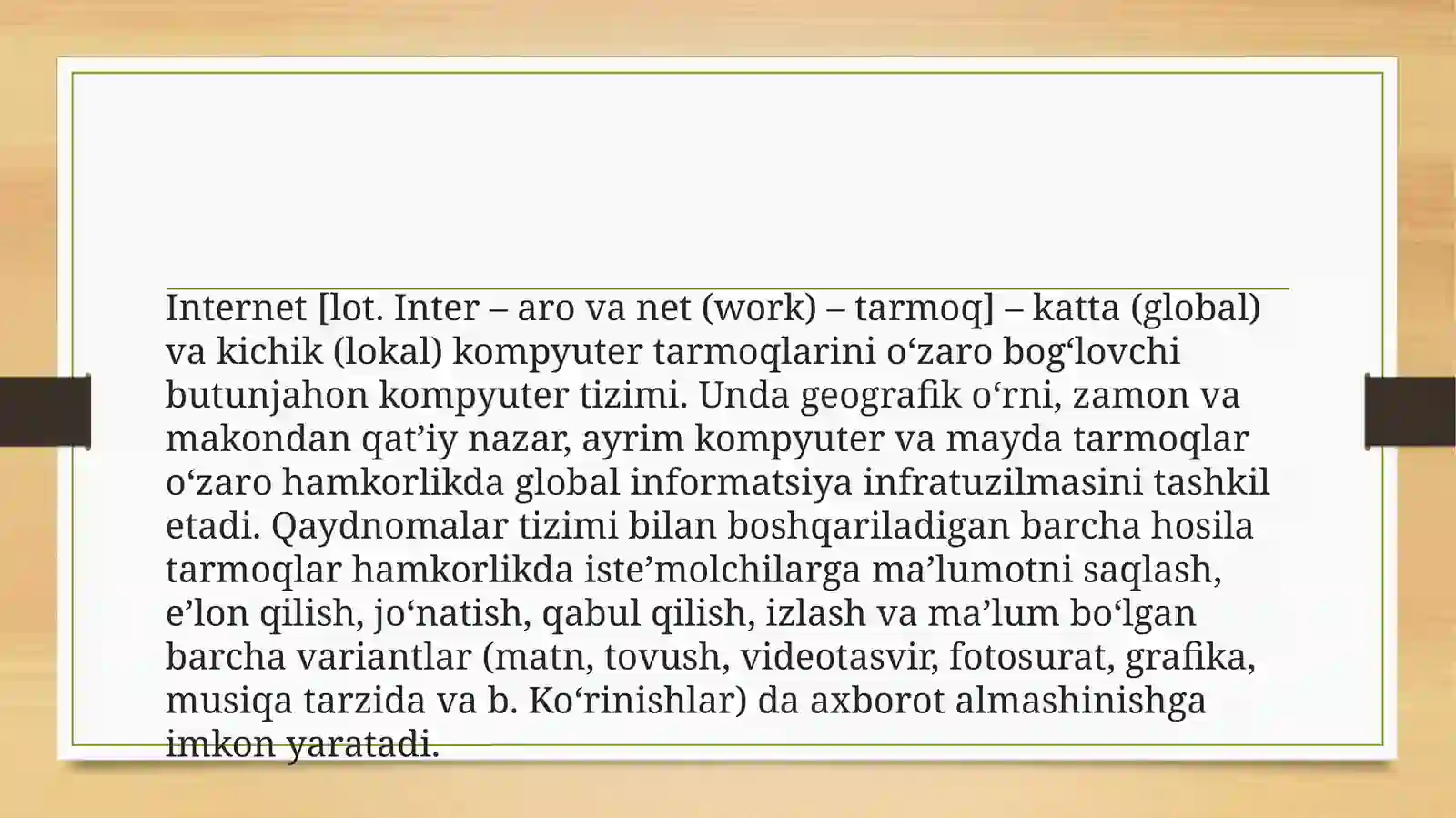 Internet [lot. Inter – aro va net (work) – tarmoq] – katta (global) va kichik (lokal) kompyuter tarmoqlarini o'zaro bog'lovchi butunjahon kompyuter tizimi. Unda geografik o'rni, zamon va makondan qat'iy nazar, ayrim kompyuter va mayda tarmoqlar o'zaro hamkorlikda global informatsiya infratuzilmasini tashkil etadi. Qaydnomalar tizimi bilan boshqariladigan barcha hosila tarmoqlar hamkorlikda iste'molchilarga ma'lumotni saqlash, e'lon qilish, jo'natish, qabul qilish, izlash va ma'lum bo'lgan barcha variantlar (matn, tovush, videotasvir, fotosurat, grafika, musiqa tarzida va b. Ko'rinishlar) da axborot almashinishga imkon yaratadi.